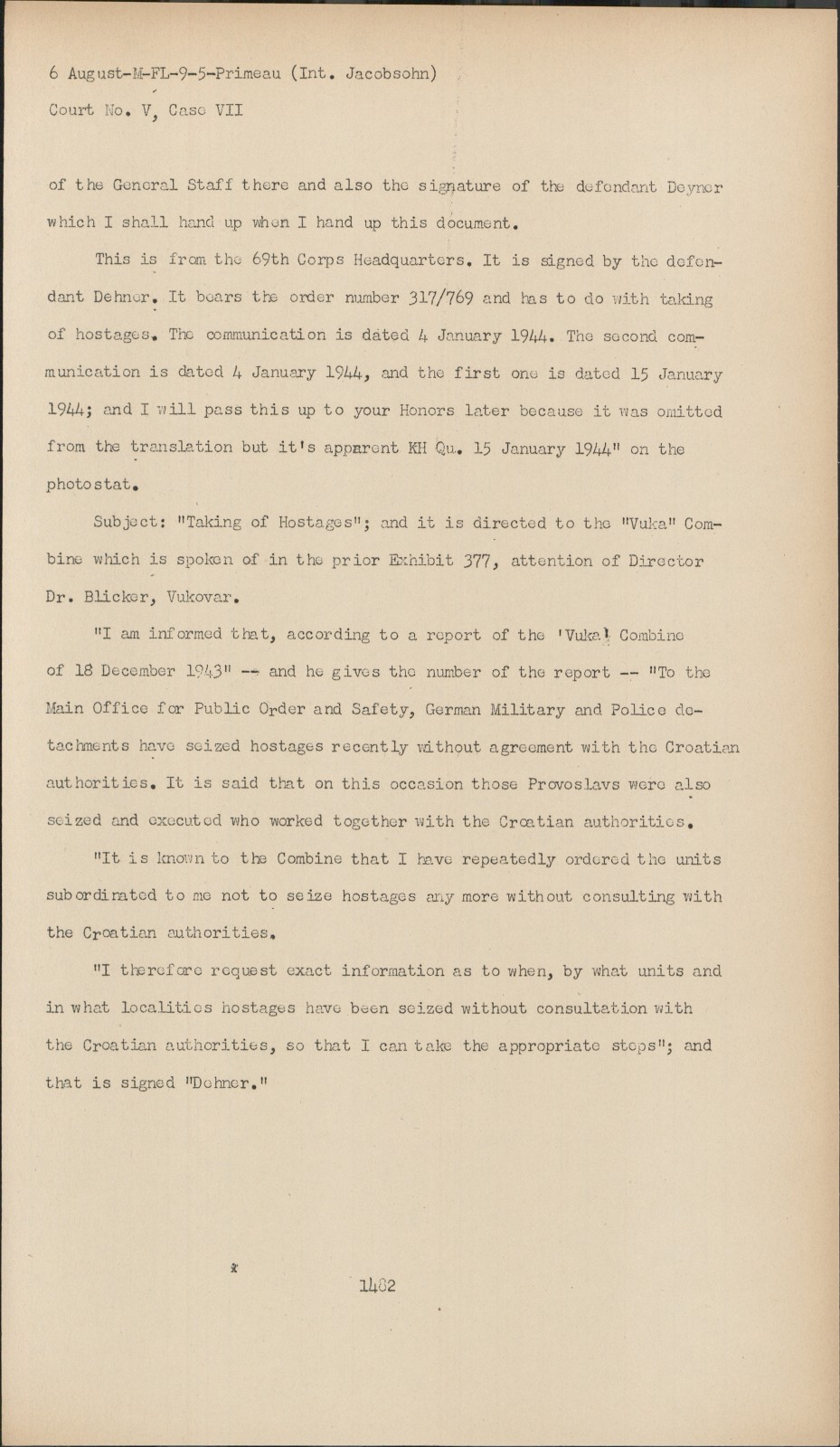 6 August-M-FL-9-5-Primeau (Int. Jacobsohn)
Court No. V, Case VII

of the General Staff there and also the signature of the defendant Deyner which I shall hand up when I hand up this document.

This is from the 69th Corps Headquarters. It is signed by the defendant Dehner. It bears the order number 317/769 and has to do with taking of hostages. The communication is dated 4 January 1944. The second communication is dated 4 January 1944, and the first one is dated 15 January 1944; and I will pass this up to your Honors later because it was omitted from the translation but it's apparent KH Qu. 15 January 1944" on the photostat.

Subject: "Taking of Hostages"; and it is directed to the "Vuka" Combine which is spoken of in the prior Exhibit 377, attention of Director Dr. Blicker, Vukovar.

"I am informed that, according to a report of the 'Vuka' Combine of 18 December 1943" -- and he gives the number of the report -- "To the Main Office for Public Order and Safety, German Military and Police detachments have seized hostages recently without agreement with the Croatian authorities. It is said that on this occasion those Provoslavs were also seized and executed who worked together with the Croatian authorities.

"It is known to the Combine that I have repeatedly ordered the units subordinated to me not to seize hostages any more without consulting with the Croatian authorities.

"I therefore request exact information as to when, by what units and in what localities hostages have been seized without consultation with the Croatian authorities, so that I can take the appropriate steps"; and that is signed "Dehner."

1482